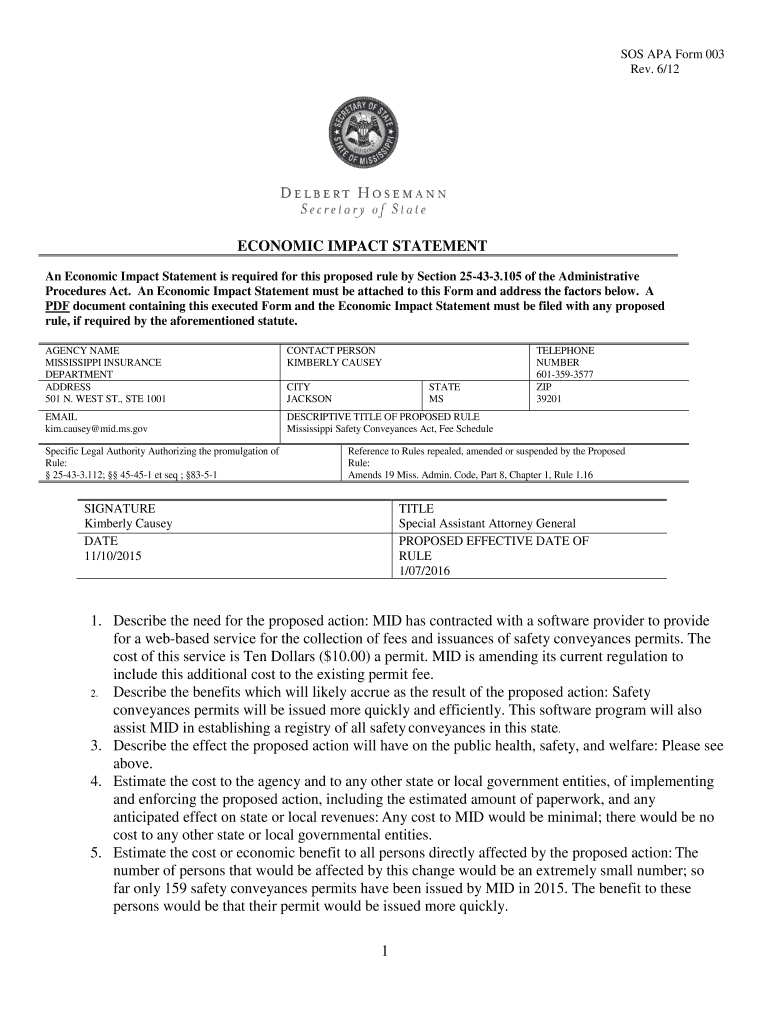 SOS APA Form 003
Rev. 6/12

SECRETARY OF STATE
STATE OF MISSISSIPPI

DELBERT HOSEMANN
Secretary of State

ECONOMIC IMPACT STATEMENT

An Economic Impact Statement is required for this proposed rule by Section 25-43-3.105 of the Administrative Procedures Act. An Economic Impact Statement must be attached to this Form and address the factors below. A PDF document containing this executed Form and the Economic Impact Statement must be filed with any proposed rule, if required by the aforementioned statute.

| AGENCY NAME MISSISSIPPI INSURANCE DEPARTMENT | CONTACT PERSON KIMBERLY CAUSEY | | TELEPHONE NUMBER 601-359-3577 |
|---|---|---|---|
| ADDRESS 501 N. WEST ST., STE 1001 | CITY JACKSON | STATE MS | ZIP 39201 |
| EMAIL kim.causey@mid.ms.gov | DESCRIPTIVE TITLE OF PROPOSED RULE Mississippi Safety Conveyances Act, Fee Schedule | | |

| Specific Legal Authority Authorizing the promulgation of Rule: § 25-43-3.112; §§ 45-45-1 et seq ; §83-5-1 | Reference to Rules repealed, amended or suspended by the Proposed Rule: Amends 19 Miss. Admin. Code, Part 8, Chapter 1, Rule 1.16 |
|---|---|

| SIGNATURE Kimberly Causey | TITLE Special Assistant Attorney General |
|---|---|
| DATE 11/10/2015 | PROPOSED EFFECTIVE DATE OF RULE 1/07/2016 |

1. Describe the need for the proposed action: MID has contracted with a software provider to provide for a web-based service for the collection of fees and issuances of safety conveyances permits. The cost of this service is Ten Dollars ($10.00) a permit. MID is amending its current regulation to include this additional cost to the existing permit fee.
2. Describe the benefits which will likely accrue as the result of the proposed action: Safety conveyances permits will be issued more quickly and efficiently. This software program will also assist MID in establishing a registry of all safety conveyances in this state.
3. Describe the effect the proposed action will have on the public health, safety, and welfare: Please see above.
4. Estimate the cost to the agency and to any other state or local government entities, of implementing and enforcing the proposed action, including the estimated amount of paperwork, and any anticipated effect on state or local revenues: Any cost to MID would be minimal; there would be no cost to any other state or local governmental entities.
5. Estimate the cost or economic benefit to all persons directly affected by the proposed action: The number of persons that would be affected by this change would be an extremely small number; so far only 159 safety conveyances permits have been issued by MID in 2015. The benefit to these persons would be that their permit would be issued more quickly.

1